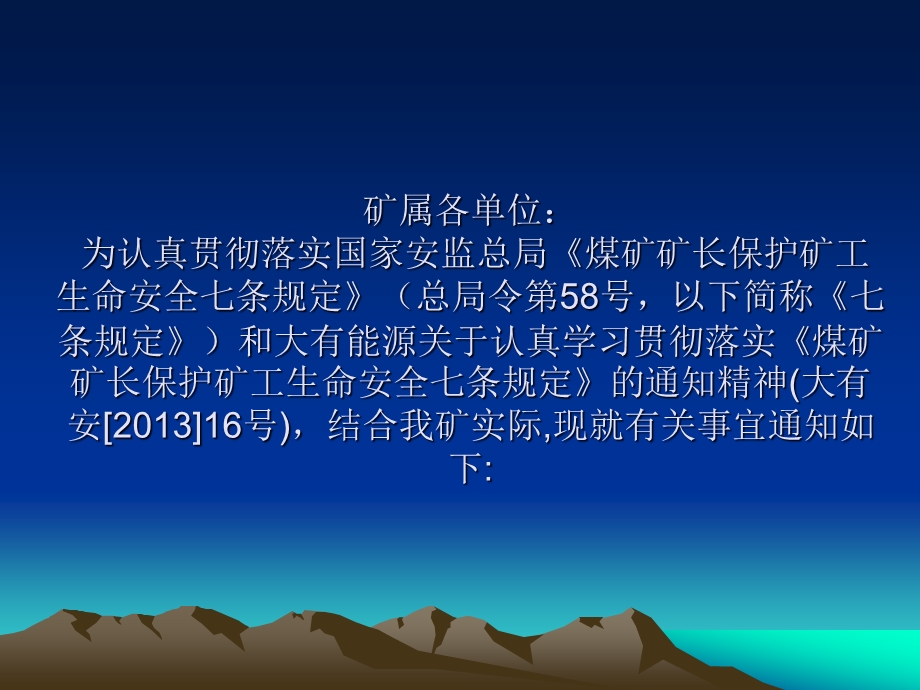 矿属各单位：

为认真贯彻落实国家安监总局《煤矿矿长保护矿工生命安全七条规定》（总局令第58号，以下简称《七条规定》）和大有能源关于认真学习贯彻落实《煤矿矿长保护矿工生命安全七条规定》的通知精神(大有安[2013]16号)，结合我矿实际,现就有关事宜通知如下: